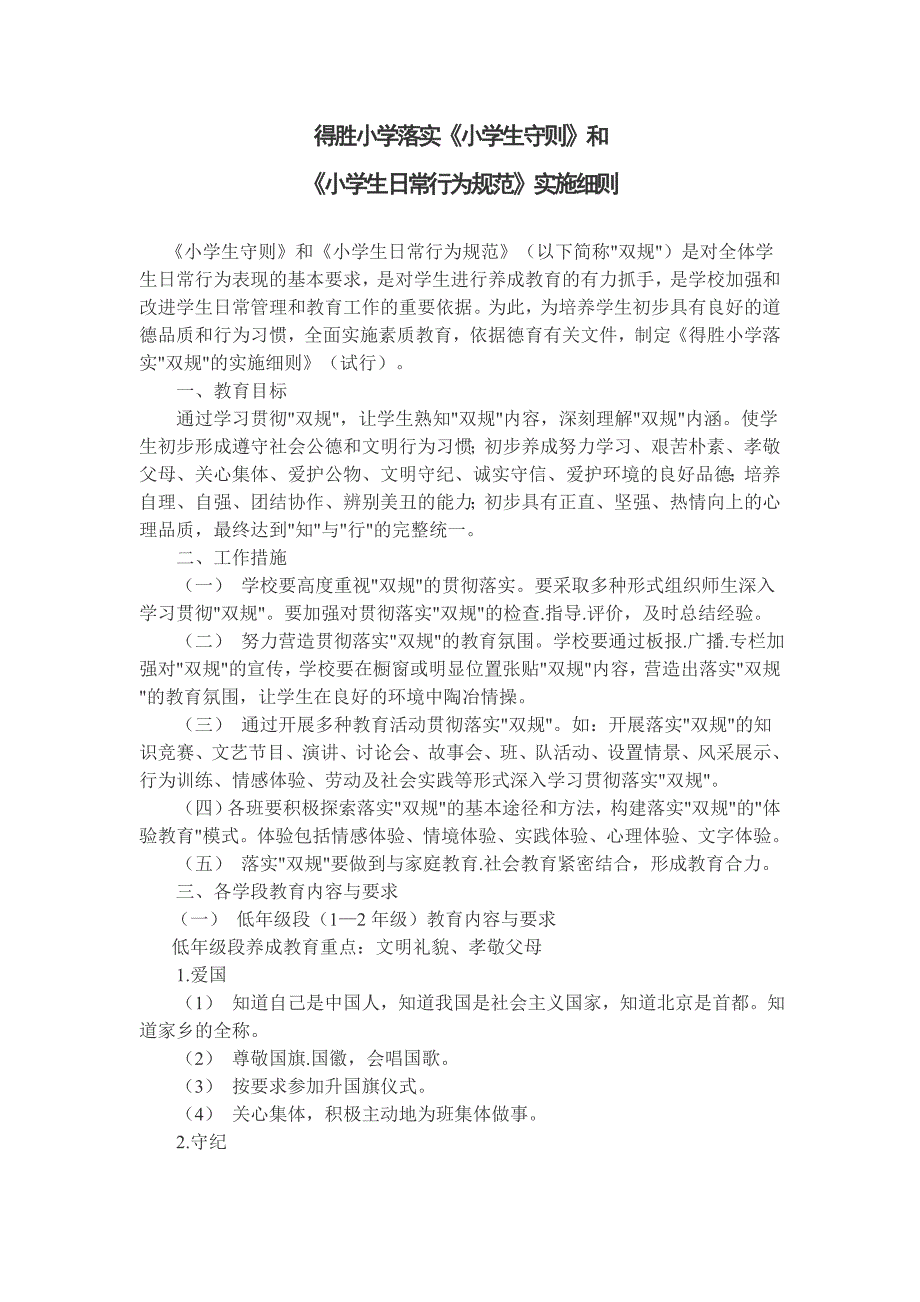 得胜小学落实《小学生守则》和

《小学生日常行为规范》实施细则

《小学生守则》和《小学生日常行为规范》（以下简称"双规"）是对全体学生日常行为表现的基本要求，是对学生进行养成教育的有力抓手，是学校加强和改进学生日常管理和教育工作的重要依据。为此，为培养学生初步具有良好的道德品质和行为习惯，全面实施素质教育，依据德育有关文件，制定《得胜小学落实"双规"的实施细则》（试行）。

一、教育目标

通过学习贯彻"双规"，让学生熟知"双规"内容，深刻理解"双规"内涵。使学生初步形成遵守社会公德和文明行为习惯；初步养成努力学习、艰苦朴素、孝敬父母、关心集体、爱护公物、文明守纪、诚实守信、爱护环境的良好品德；培养自理、自强、团结协作、辨别美丑的能力；初步具有正直、坚强、热情向上的心理品质，最终达到"知"与"行"的完整统一。

二、工作措施

（一） 学校要高度重视"双规"的贯彻落实。要采取多种形式组织师生深入学习贯彻"双规"。要加强对贯彻落实"双规"的检查.指导.评价，及时总结经验。

（二） 努力营造贯彻落实"双规"的教育氛围。学校要通过板报.广播.专栏加强对"双规"的宣传，学校要在橱窗或明显位置张贴"双规"内容，营造出落实"双规"的教育氛围，让学生在良好的环境中陶冶情操。

（三） 通过开展多种教育活动贯彻落实"双规"。如：开展落实"双规"的知识竞赛、文艺节目、演讲、讨论会、故事会、班、队活动、设置情景、风采展示、行为训练、情感体验、劳动及社会实践等形式深入学习贯彻落实"双规"。

（四）各班要积极探索落实"双规"的基本途径和方法，构建落实"双规"的"体验教育"模式。体验包括情感体验、情境体验、实践体验、心理体验、文字体验。

（五） 落实"双规"要做到与家庭教育.社会教育紧密结合，形成教育合力。

三、各学段教育内容与要求

（一） 低年级段（1—2 年级）教育内容与要求

低年级段养成教育重点：文明礼貌、孝敬父母

1.爱国

（1） 知道自己是中国人，知道我国是社会主义国家，知道北京是首都。知道家乡的全称。

（2） 尊敬国旗.国徽，会唱国歌。

（3） 按要求参加升国旗仪式。

（4） 关心集体，积极主动地为班集体做事。

2.守纪